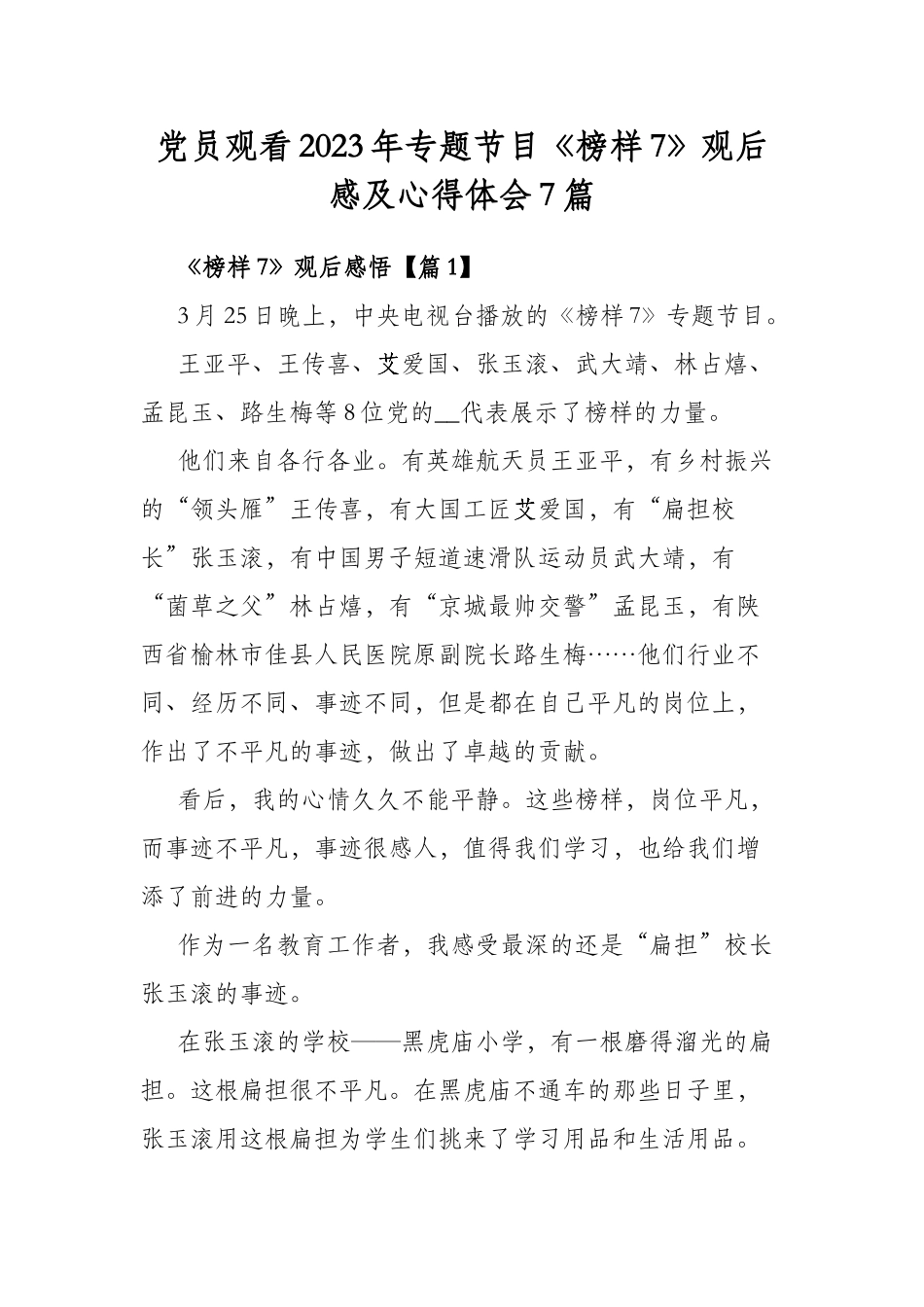 党员观看2023年专题节目《榜样7》观后感及心得体会7篇

《榜样7》观后感悟【篇1】

3月25日晚上，中央电视台播放的《榜样7》专题节目。

王亚平、王传喜、艾爱国、张玉滚、武大靖、林占熺、孟昆玉、路生梅等8位党的__代表展示了榜样的力量。

他们来自各行各业。有英雄航天员王亚平，有乡村振兴的“领头雁”王传喜，有大国工匠艾爱国，有“扁担校长”张玉滚，有中国男子短道速滑队运动员武大靖，有“菌草之父”林占熺，有“京城最帅交警”孟昆玉，有陕西省榆林市佳县人民医院原副院长路生梅……他们行业不同、经历不同、事迹不同，但是都在自己平凡的岗位上，作出了不平凡的事迹，做出了卓越的贡献。

看后，我的心情久久不能平静。这些榜样，岗位平凡，而事迹不平凡，事迹很感人，值得我们学习，也给我们增添了前进的力量。

作为一名教育工作者，我感受最深的还是“扁担”校长张玉滚的事迹。

在张玉滚的学校——黑虎庙小学，有一根磨得溜光的扁担。这根扁担很不平凡。在黑虎庙不通车的那些日子里，张玉滚用这根扁担为学生们挑来了学习用品和生活用品。